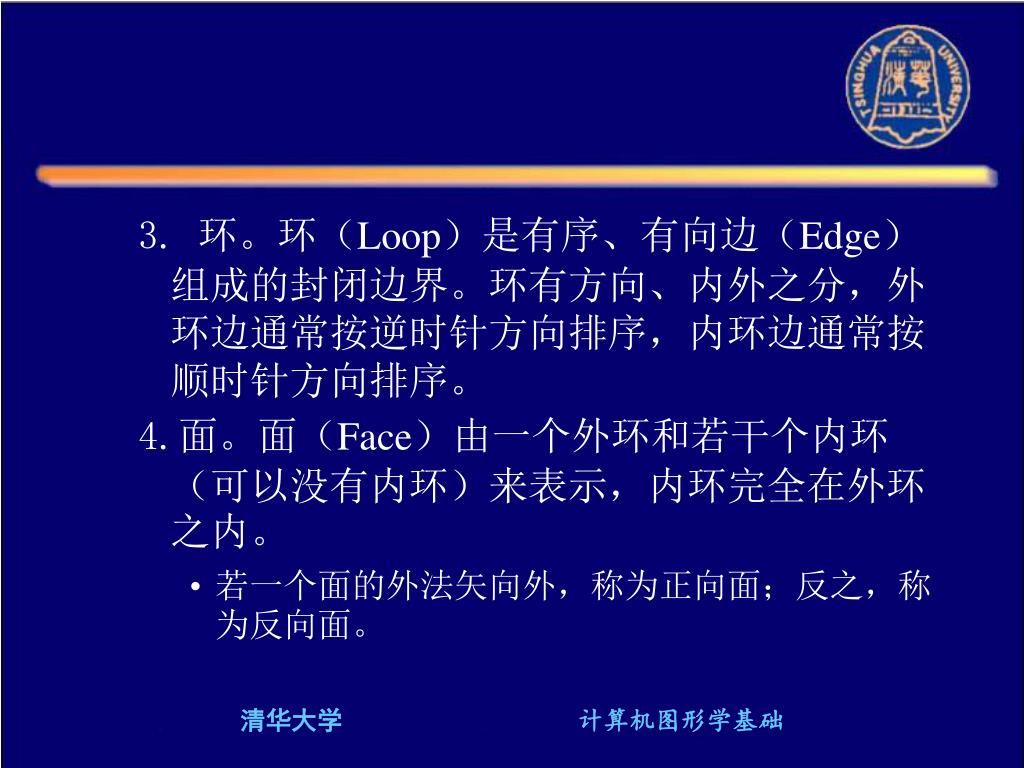 TSINGHUA UNIVERSITY

3. 环。环（Loop）是有序、有向边（Edge）组成的封闭边界。环有方向、内外之分，外环边通常按逆时针方向排序，内环边通常按顺时针方向排序。

4. 面。面（Face）由一个外环和若干个内环（可以没有内环）来表示，内环完全在外环之内。

• 若一个面的外法矢向外，称为正向面；反之，称为反向面。

清华大学

计算机图形学基础